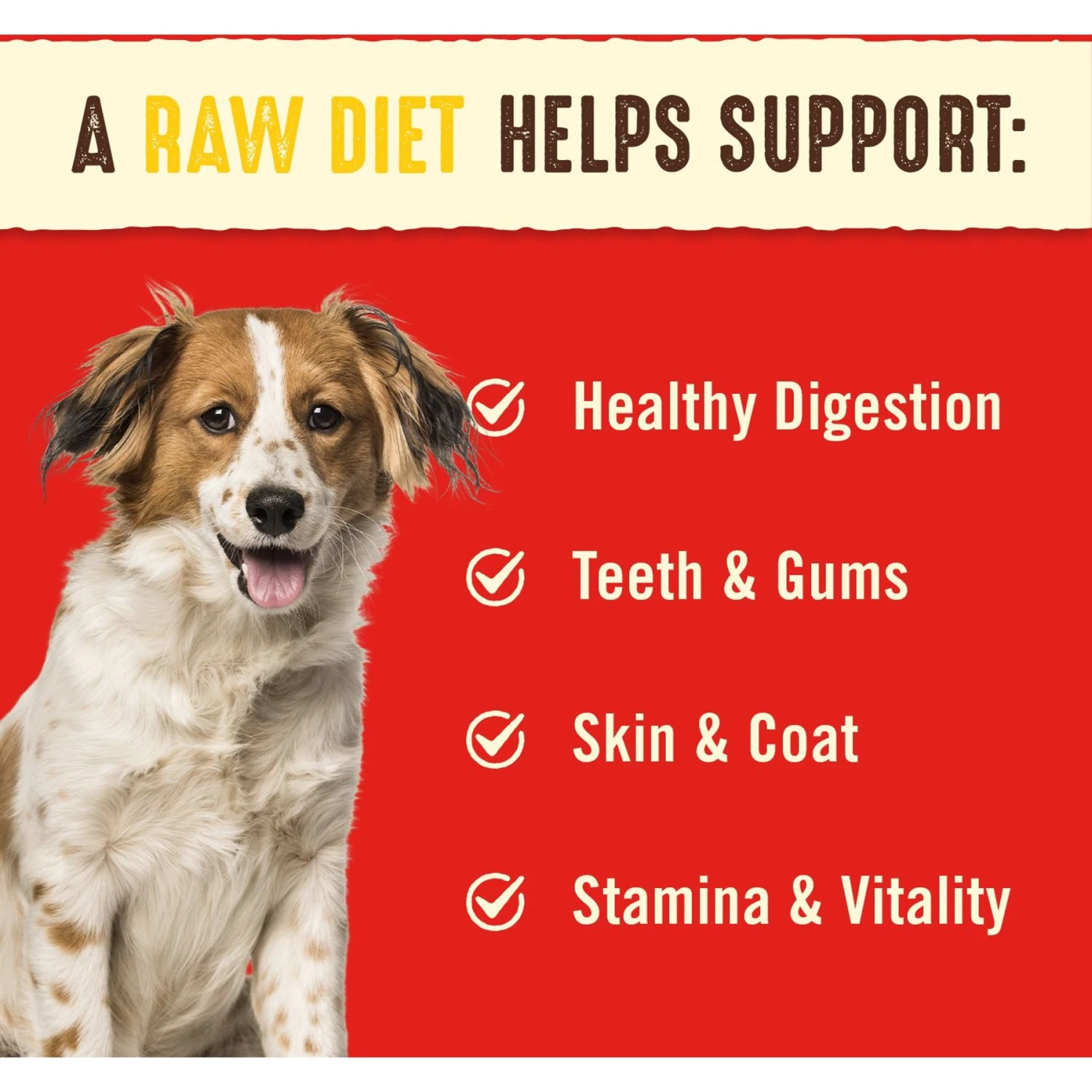 A RAW DIET HELPS SUPPORT:

Healthy Digestion

Teeth & Gums

Skin & Coat

Stamina & Vitality